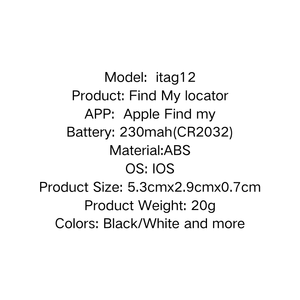 Model: itag12
Product: Find My locator
APP: Apple Find my
Battery: 230mah(CR2032)
Material:ABS
OS: IOS
Product Size: 5.3cmx2.9cmx0.7cm
Product Weight: 20g
Colors: Black/White and more